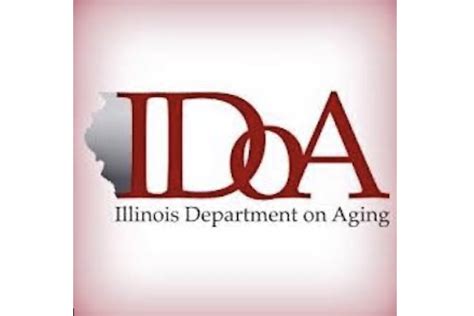 IDoA
Illinois Department on Aging